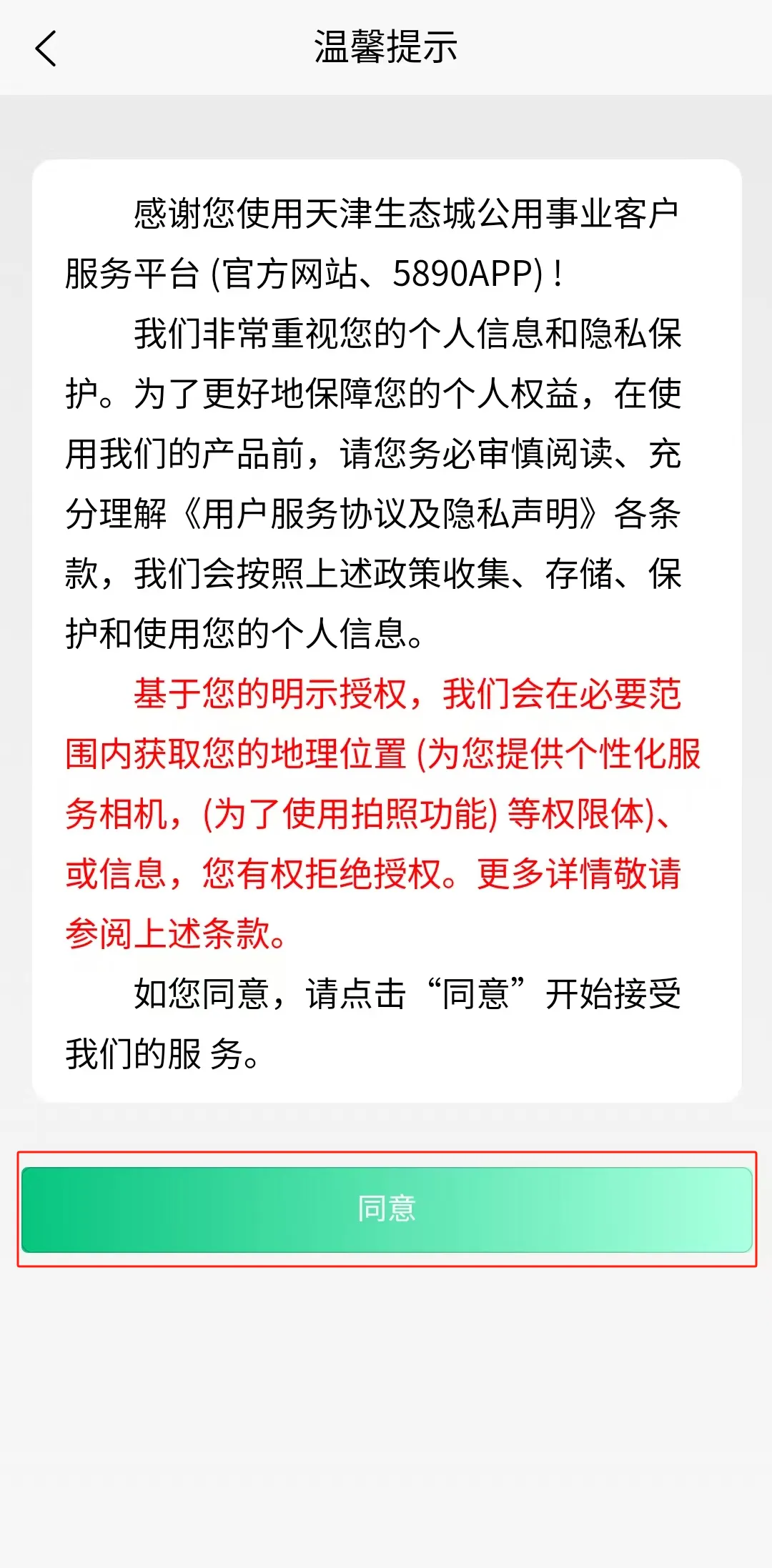 温馨提示

感谢您使用天津生态城公用事业客户服务平台 (官方网站、5890APP) !

我们非常重视您的个人信息和隐私保护。为了更好地保障您的个人权益，在使用我们的产品前，请您务必审慎阅读、充分理解《用户服务协议及隐私声明》各条款，我们会按照上述政策收集、存储、保护和使用您的个人信息。

基于您的明示授权，我们会在必要范围内获取您的地理位置 (为您提供个性化服务相机，(为了使用拍照功能) 等权限体)、或信息，您有权拒绝授权。更多详情敬请参阅上述条款。

如您同意，请点击“同意”开始接受我们的服 务。

同意